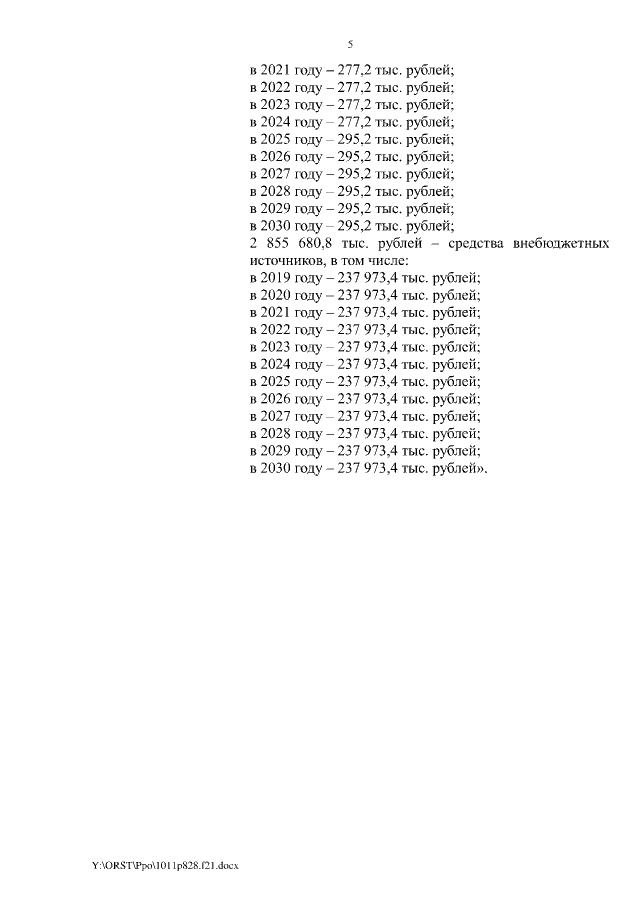 5

в 2021 году – 277,2 тыс. рублей;
в 2022 году – 277,2 тыс. рублей;
в 2023 году – 277,2 тыс. рублей;
в 2024 году – 277,2 тыс. рублей;
в 2025 году – 295,2 тыс. рублей;
в 2026 году – 295,2 тыс. рублей;
в 2027 году – 295,2 тыс. рублей;
в 2028 году – 295,2 тыс. рублей;
в 2029 году – 295,2 тыс. рублей;
в 2030 году – 295,2 тыс. рублей;
2 855 680,8 тыс. рублей – средства внебюджетных источников, в том числе:
в 2019 году – 237 973,4 тыс. рублей;
в 2020 году – 237 973,4 тыс. рублей;
в 2021 году – 237 973,4 тыс. рублей;
в 2022 году – 237 973,4 тыс. рублей;
в 2023 году – 237 973,4 тыс. рублей;
в 2024 году – 237 973,4 тыс. рублей;
в 2025 году – 237 973,4 тыс. рублей;
в 2026 году – 237 973,4 тыс. рублей;
в 2027 году – 237 973,4 тыс. рублей;
в 2028 году – 237 973,4 тыс. рублей;
в 2029 году – 237 973,4 тыс. рублей;
в 2030 году – 237 973,4 тыс. рублей».

Y:\ORST\Ppo\1011p828.f21.docx